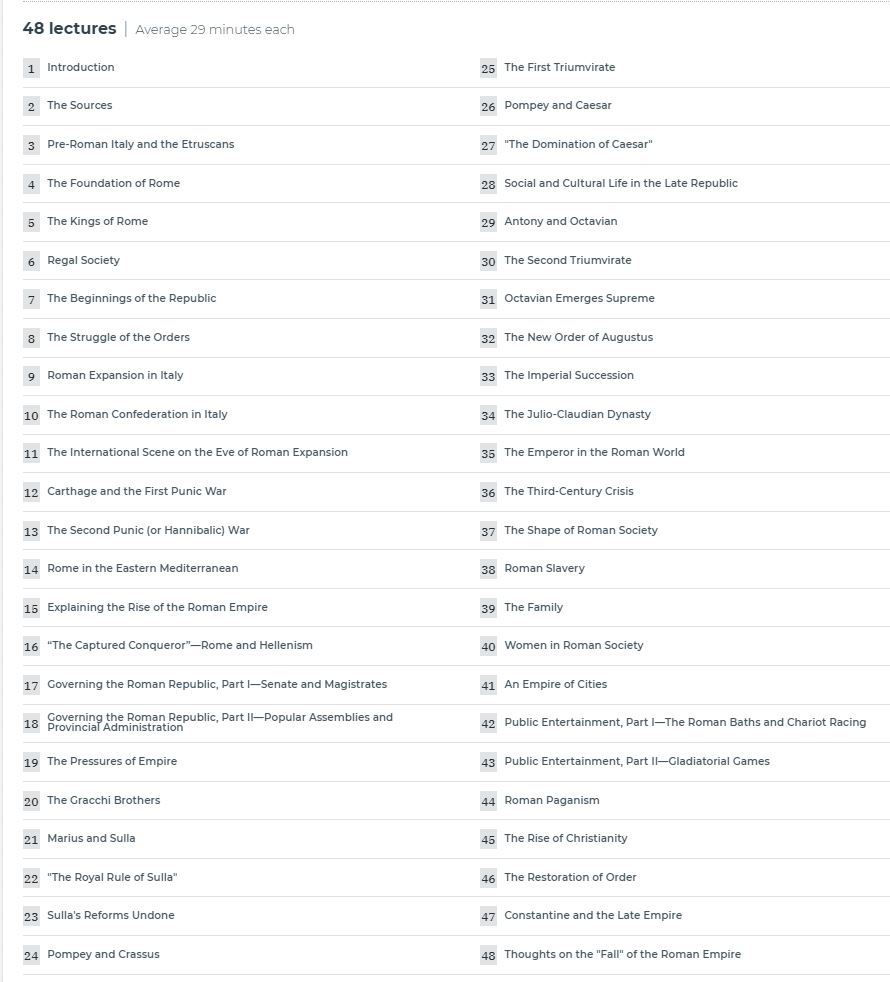 48 lectures | Average 29 minutes each

1 Introduction
2 The Sources
3 Pre-Roman Italy and the Etruscans
4 The Foundation of Rome
5 The Kings of Rome
6 Regal Society
7 The Beginnings of the Republic
8 The Struggle of the Orders
9 Roman Expansion in Italy
10 The Roman Confederation in Italy
11 The International Scene on the Eve of Roman Expansion
12 Carthage and the First Punic War
13 The Second Punic (or Hannibalic) War
14 Rome in the Eastern Mediterranean
15 Explaining the Rise of the Roman Empire
16 "The Captured Conqueror"—Rome and Hellenism
17 Governing the Roman Republic, Part I—Senate and Magistrates
18 Governing the Roman Republic, Part II—Popular Assemblies and Provincial Administration
19 The Pressures of Empire
20 The Gracchi Brothers
21 Marius and Sulla
22 "The Royal Rule of Sulla"
23 Sulla's Reforms Undone
24 Pompey and Crassus

25 The First Triumvirate
26 Pompey and Caesar
27 "The Domination of Caesar"
28 Social and Cultural Life in the Late Republic
29 Antony and Octavian
30 The Second Triumvirate
31 Octavian Emerges Supreme
32 The New Order of Augustus
33 The Imperial Succession
34 The Julio-Claudian Dynasty
35 The Emperor in the Roman World
36 The Third-Century Crisis
37 The Shape of Roman Society
38 Roman Slavery
39 The Family
40 Women in Roman Society
41 An Empire of Cities
42 Public Entertainment, Part I—The Roman Baths and Chariot Racing
43 Public Entertainment, Part II—Gladiatorial Games
44 Roman Paganism
45 The Rise of Christianity
46 The Restoration of Order
47 Constantine and the Late Empire
48 Thoughts on the "Fall" of the Roman Empire